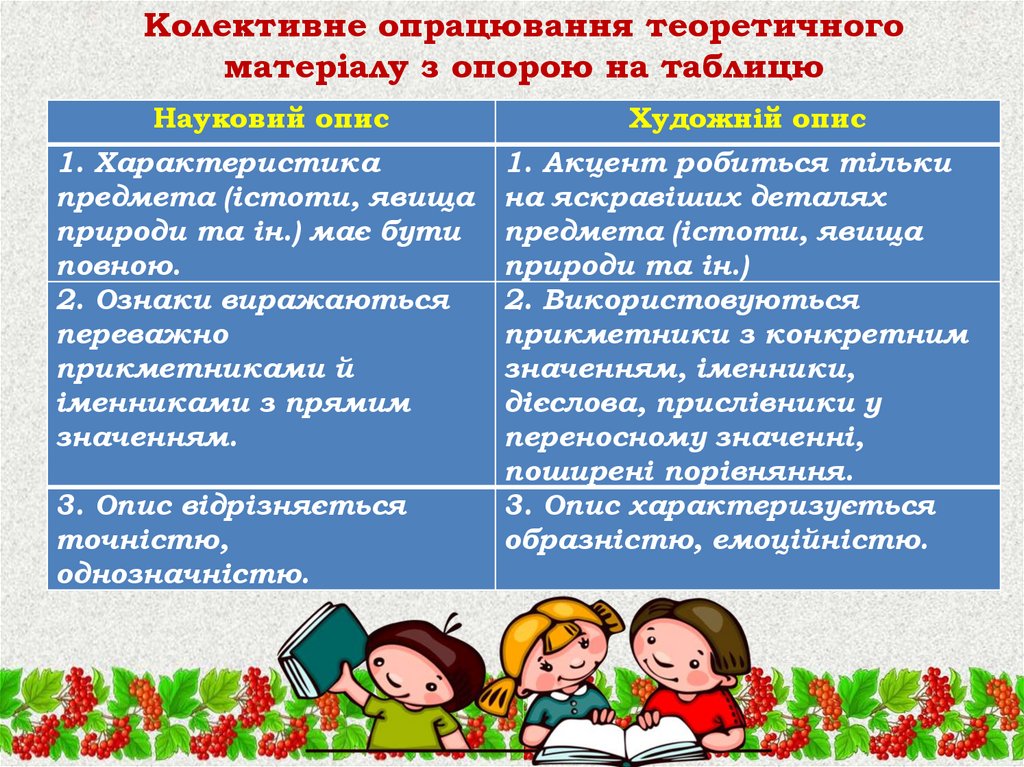 Колективне опрацювання теоретичного матеріалу з опорою на таблицю

| Науковий опис | Художній опис |
|---|---|
| 1. Характеристика предмета (істоти, явища природи та ін.) має бути повною. | 1. Акцент робиться тільки на яскравіших деталях предмета (істоти, явища природи та ін.) |
| 2. Ознаки виражаються переважно прикметниками й іменниками з прямим значенням. | 2. Використовуються прикметники з конкретним значенням, іменники, дієслова, прислівники у переносному значенні, поширені порівняння. |
| 3. Опис відрізняється точністю, однозначністю. | 3. Опис характеризується образністю, емоційністю. |